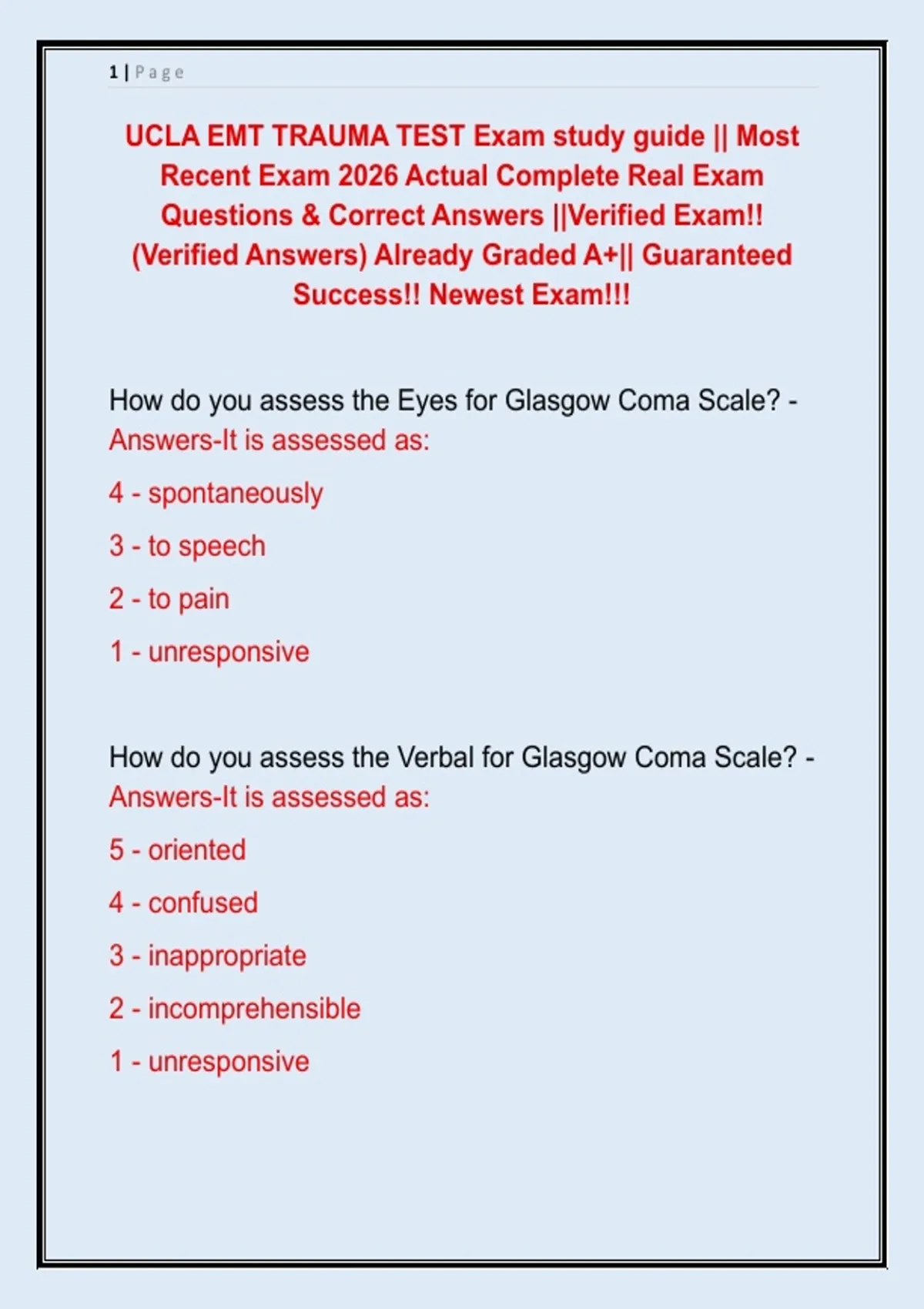 1 | Page

UCLA EMT TRAUMA TEST Exam study guide || Most Recent Exam 2026 Actual Complete Real Exam Questions & Correct Answers ||Verified Exam!! (Verified Answers) Already Graded A+|| Guaranteed Success!! Newest Exam!!!

How do you assess the Eyes for Glasgow Coma Scale? - Answers-It is assessed as:

4 - spontaneously

3 - to speech

2 - to pain

1 - unresponsive

How do you assess the Verbal for Glasgow Coma Scale? - Answers-It is assessed as:

5 - oriented

4 - confused

3 - inappropriate

2 - incomprehensible

1 - unresponsive